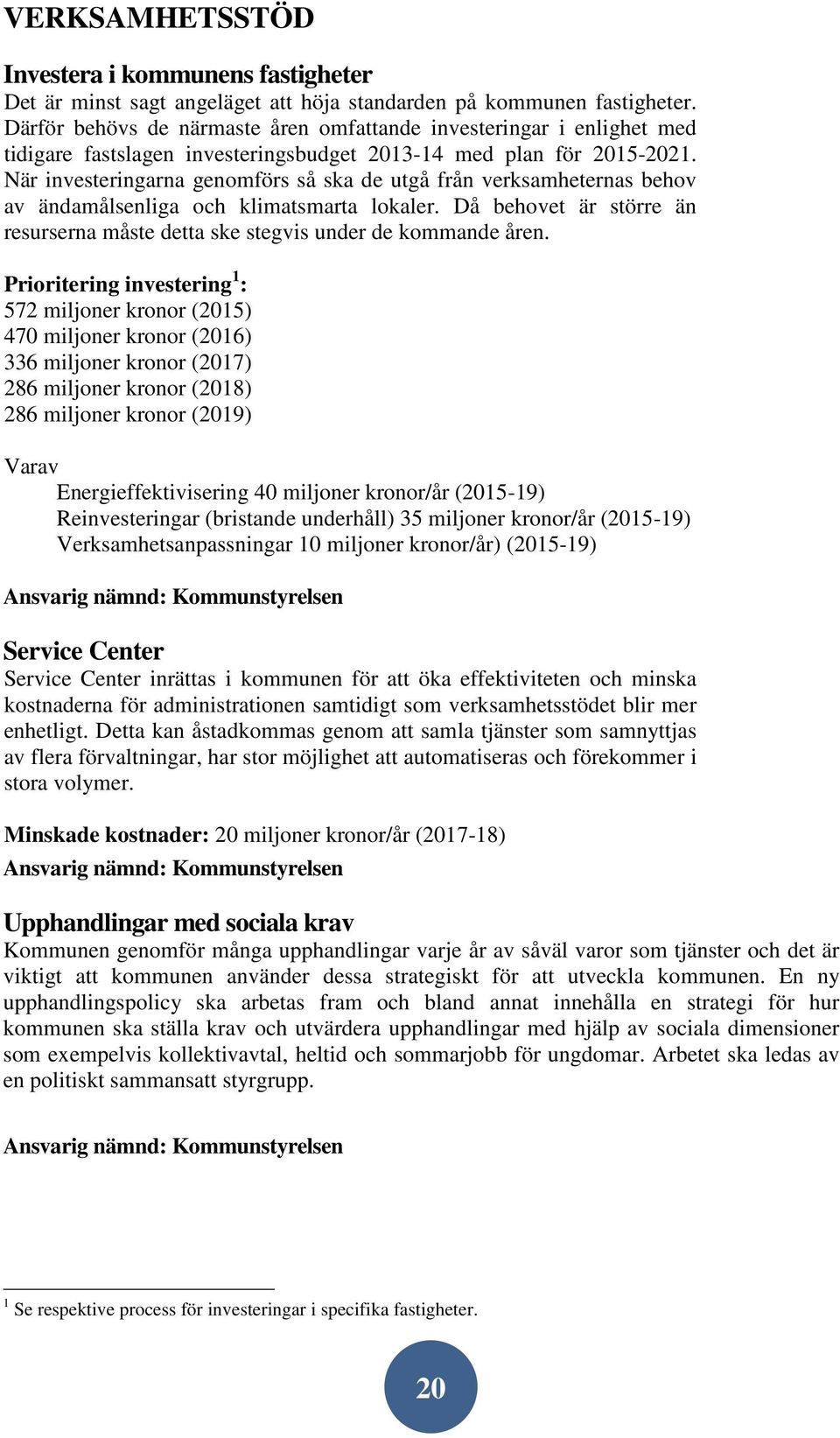 VERKSAMHETSSTÖD

Investera i kommunens fastigheter
Det är minst sagt angeläget att höja standarden på kommunen fastigheter. Därför behövs de närmaste åren omfattande investeringar i enlighet med tidigare fastslagen investeringsbudget 2013-14 med plan för 2015-2021. När investeringarna genomförs så ska de utgå från verksamheternas behov av ändamålsenliga och klimatsmarta lokaler. Då behovet är större än resurserna måste detta ske stegvis under de kommande åren.

Prioritering investering$^1$:
572 miljoner kronor (2015)
470 miljoner kronor (2016)
336 miljoner kronor (2017)
286 miljoner kronor (2018)
286 miljoner kronor (2019)

Varav
Energieffektivisering 40 miljoner kronor/år (2015-19)
Reinvesteringar (bristande underhåll) 35 miljoner kronor/år (2015-19)
Verksamhetsanpassningar 10 miljoner kronor/år) (2015-19)

Ansvarig nämnd: Kommunstyrelsen

Service Center
Service Center inrättas i kommunen för att öka effektiviteten och minska kostnaderna för administrationen samtidigt som verksamhetsstödet blir mer enhetligt. Detta kan åstadkommas genom att samla tjänster som samnyttjas av flera förvaltningar, har stor möjlighet att automatiseras och förekommer i stora volymer.

Minskade kostnader: 20 miljoner kronor/år (2017-18)
Ansvarig nämnd: Kommunstyrelsen

Upphandlingar med sociala krav
Kommunen genomför många upphandlingar varje år av såväl varor som tjänster och det är viktigt att kommunen använder dessa strategiskt för att utveckla kommunen. En ny upphandlingspolicy ska arbetas fram och bland annat innehålla en strategi för hur kommunen ska ställa krav och utvärdera upphandlingar med hjälp av sociala dimensioner som exempelvis kollektivavtal, heltid och sommarjobb för ungdomar. Arbetet ska ledas av en politiskt sammansatt styrgrupp.

Ansvarig nämnd: Kommunstyrelsen

$^1$ Se respektive process för investeringar i specifika fastigheter.

20